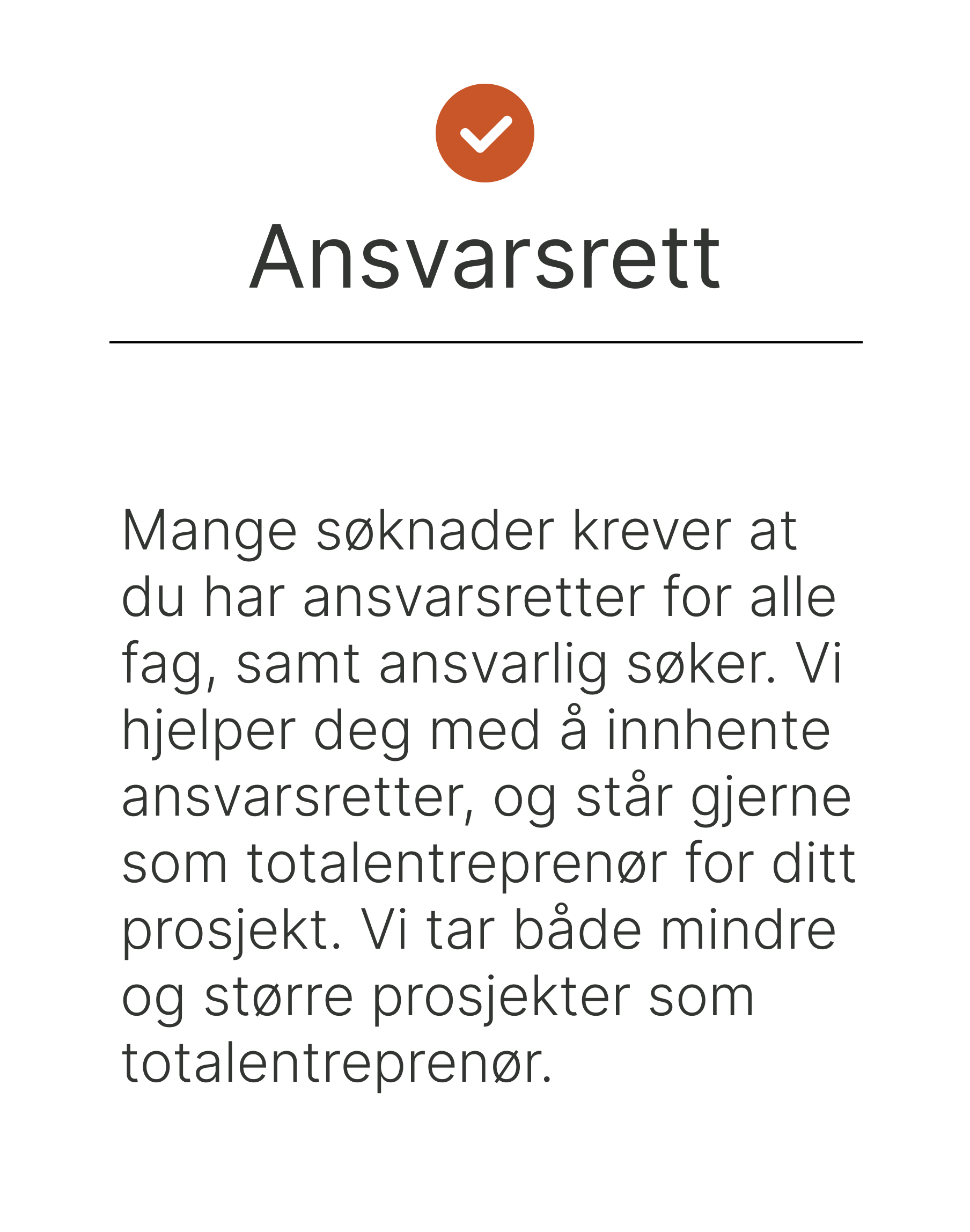 Ansvarsrett

Mange søknader krever at du har ansvarsretter for alle fag, samt ansvarlig søker. Vi hjelper deg med å innhente ansvarsretter, og står gjerne som totalentreprenør for ditt prosjekt. Vi tar både mindre og større prosjekter som totalentreprenør.